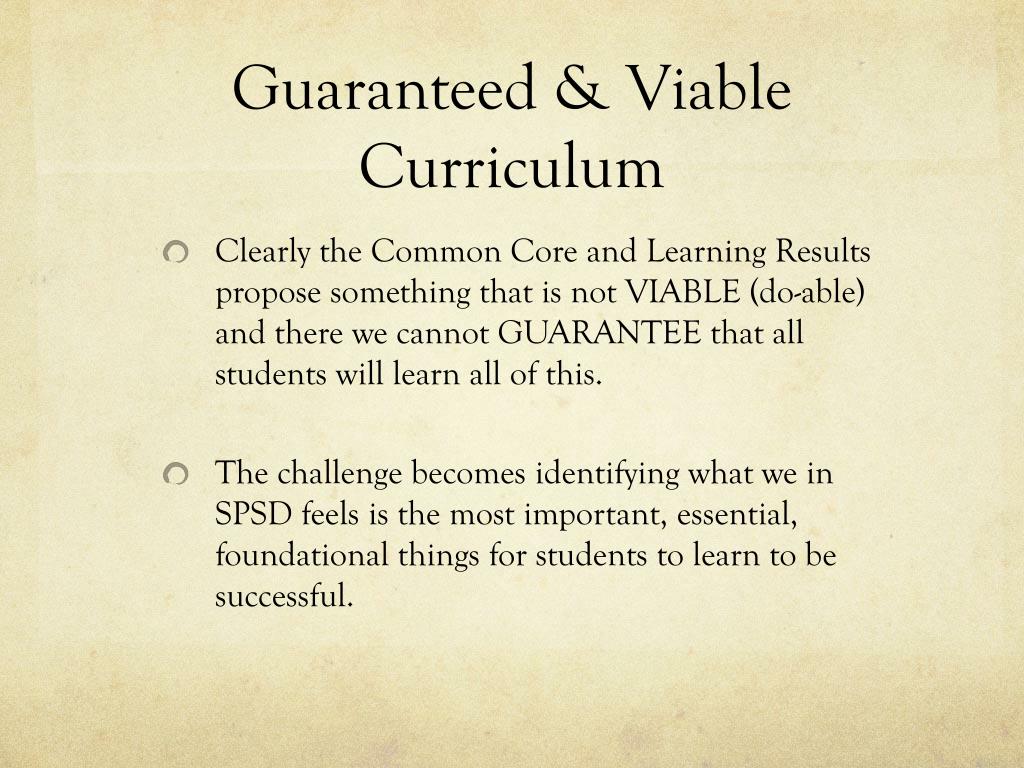 Guaranteed & Viable Curriculum

Clearly the Common Core and Learning Results propose something that is not VIABLE (do-able) and there we cannot GUARANTEE that all students will learn all of this.

The challenge becomes identifying what we in SPSD feels is the most important, essential, foundational things for students to learn to be successful.